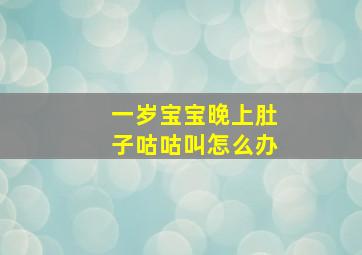 一岁宝宝晚上肚子咕咕叫怎么办